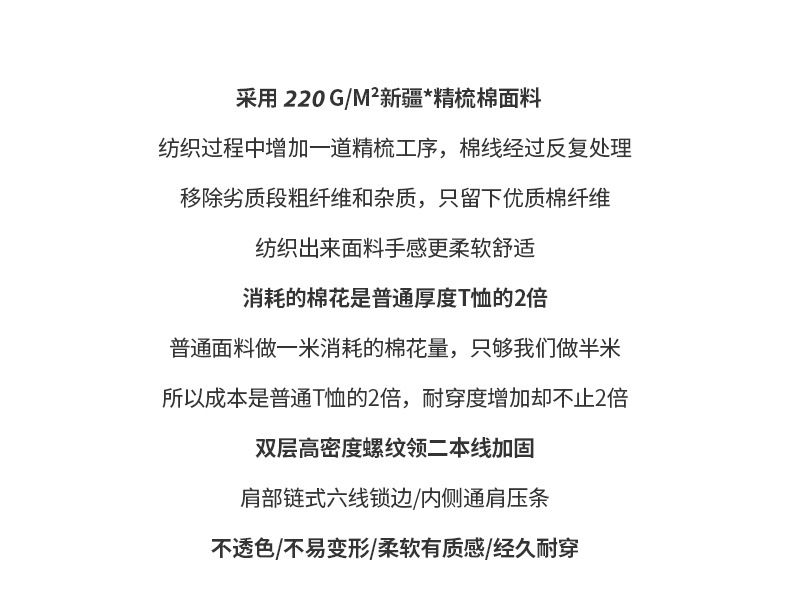 采用 220 G/M²新疆*精梳棉面料

纺织过程中增加一道精梳工序，棉线经过反复处理

移除劣质段粗纤维和杂质，只留下优质棉纤维

纺织出来面料手感更柔软舒适

消耗的棉花是普通厚度T恤的2倍

普通面料做一米消耗的棉花量，只够我们做半米

所以成本是普通T恤的2倍，耐穿度增加却不止2倍

双层高密度螺纹领二本线加固

肩部链式六线锁边/内侧通肩压条

不透色/不易变形/柔软有质感/经久耐穿